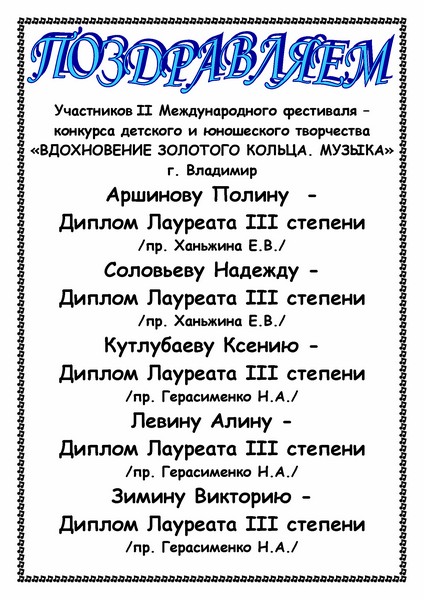 ПОЗДРАВЛЯЕМ

Участников II Международного фестиваля – конкурса детского и юношеского творчества «ВДОХНОВЕНИЕ ЗОЛОТОГО КОЛЬЦА. МУЗЫКА» г. Владимир

Аршинову Полину -

Диплом Лауреата III степени

/пр. Ханьжина Е.В./

Соловьеву Надежду -

Диплом Лауреата III степени

/пр. Ханьжина Е.В./

Кутлубаеву Ксению -

Диплом Лауреата III степени

/пр. Герасименко Н.А./

Левину Алину -

Диплом Лауреата III степени

/пр. Герасименко Н.А./

Зимину Викторию -

Диплом Лауреата III степени

/пр. Герасименко Н.А./